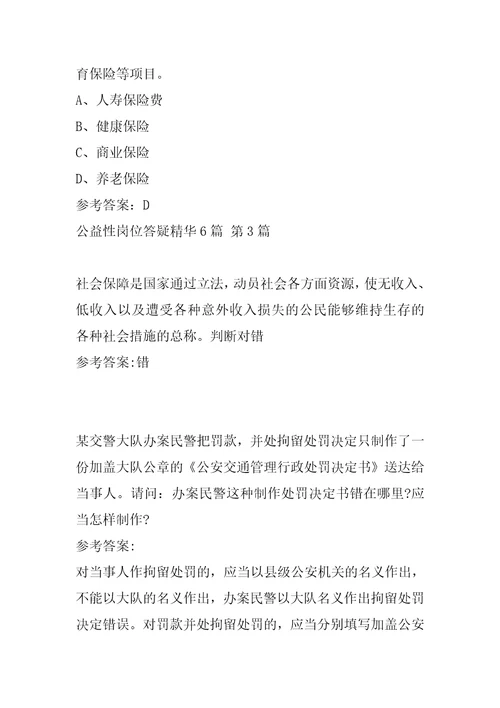 育保险等项目。

A、人寿保险费

B、健康保险

C、商业保险

D、养老保险

参考答案：D

公益性岗位答疑精华6篇 第3篇

社会保障是国家通过立法，动员社会各方面资源，使无收入、低收入以及遭受各种意外收入损失的公民能够维持生存的各种社会措施的总称。判断对错

参考答案:错

某交警大队办案民警把罚款，并处拘留处罚决定只制作了一份加盖大队公章的《公安交通管理行政处罚决定书》送达给当事人。请问：办案民警这种制作处罚决定书错在哪里?应当怎样制作?

参考答案:

对当事人作拘留处罚的，应当以县级公安机关的名义作出，不能以大队的名义作出，办案民警以大队名义作出拘留处罚决定错误。对罚款并处拘留处罚的，应当分别填写加盖公安